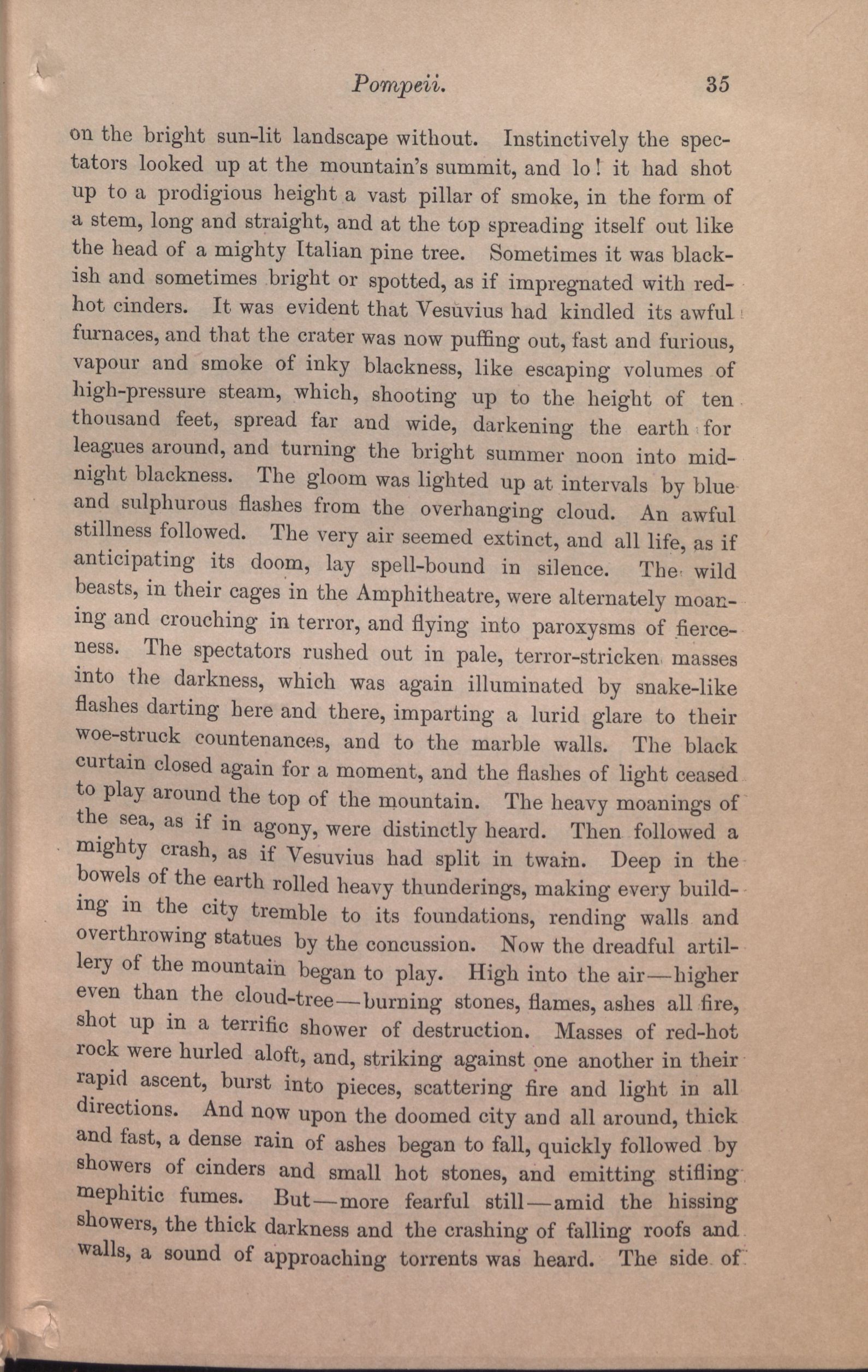 Pompeii. 35

on the bright sun-lit landscape without. Instinctively the spectators looked up at the mountain's summit, and lo! it had shot up to a prodigious height a vast pillar of smoke, in the form of a stem, long and straight, and at the top spreading itself out like the head of a mighty Italian pine tree. Sometimes it was blackish and sometimes bright or spotted, as if impregnated with red-hot cinders. It was evident that Vesuvius had kindled its awful furnaces, and that the crater was now puffing out, fast and furious, vapour and smoke of inky blackness, like escaping volumes of high-pressure steam, which, shooting up to the height of ten thousand feet, spread far and wide, darkening the earth for leagues around, and turning the bright summer noon into midnight blackness. The gloom was lighted up at intervals by blue and sulphurous flashes from the overhanging cloud. An awful stillness followed. The very air seemed extinct, and all life, as if anticipating its doom, lay spell-bound in silence. The wild beasts, in their cages in the Amphitheatre, were alternately moaning and crouching in terror, and flying into paroxysms of fierceness. The spectators rushed out in pale, terror-stricken masses into the darkness, which was again illuminated by snake-like flashes darting here and there, imparting a lurid glare to their woe-struck countenances, and to the marble walls. The black curtain closed again for a moment, and the flashes of light ceased to play around the top of the mountain. The heavy moanings of the sea, as if in agony, were distinctly heard. Then followed a mighty crash, as if Vesuvius had split in twain. Deep in the bowels of the earth rolled heavy thunderings, making every building in the city tremble to its foundations, rending walls and overthrowing statues by the concussion. Now the dreadful artillery of the mountain began to play. High into the air—higher even than the cloud-tree—burning stones, flames, ashes all fire, shot up in a terrific shower of destruction. Masses of red-hot rock were hurled aloft, and, striking against one another in their rapid ascent, burst into pieces, scattering fire and light in all directions. And now upon the doomed city and all around, thick and fast, a dense rain of ashes began to fall, quickly followed by showers of cinders and small hot stones, and emitting stifling mephitic fumes. But—more fearful still—amid the hissing showers, the thick darkness and the crashing of falling roofs and walls, a sound of approaching torrents was heard. The side of